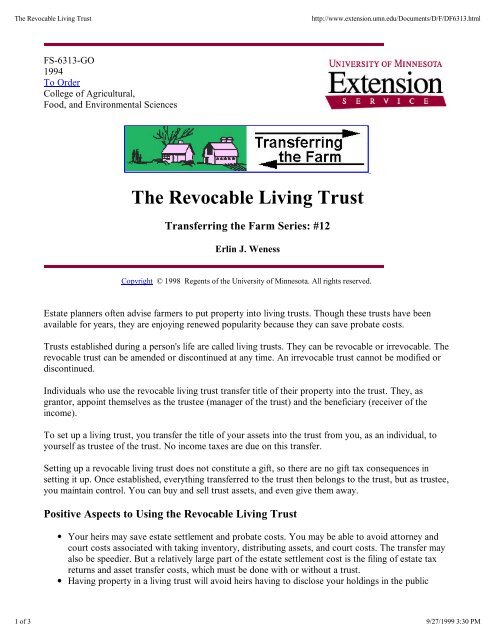 The Revocable Living Trust http://www.extension.umn.edu/Documents/D/F/DF6313.html

FS-6313-GO
1994
To Order
College of Agricultural, Food, and Environmental Sciences

UNIVERSITY OF MINNESOTA
Extension
SERVICE

Transferring the Farm

The Revocable Living Trust

Transferring the Farm Series: #12

Erlin J. Weness

Copyright © 1998 Regents of the University of Minnesota. All rights reserved.

Estate planners often advise farmers to put property into living trusts. Though these trusts have been available for years, they are enjoying renewed popularity because they can save probate costs.

Trusts established during a person's life are called living trusts. They can be revocable or irrevocable. The revocable trust can be amended or discontinued at any time. An irrevocable trust cannot be modified or discontinued.

Individuals who use the revocable living trust transfer title of their property into the trust. They, as grantor, appoint themselves as the trustee (manager of the trust) and the beneficiary (receiver of the income).

To set up a living trust, you transfer the title of your assets into the trust from you, as an individual, to yourself as trustee of the trust. No income taxes are due on this transfer.

Setting up a revocable living trust does not constitute a gift, so there are no gift tax consequences in setting it up. Once established, everything transferred to the trust then belongs to the trust, but as trustee, you maintain control. You can buy and sell trust assets, and even give them away.

Positive Aspects to Using the Revocable Living Trust

• Your heirs may save estate settlement and probate costs. You may be able to avoid attorney and court costs associated with taking inventory, distributing assets, and court costs. The transfer may also be speedier. But a relatively large part of the estate settlement cost is the filing of estate tax returns and asset transfer costs, which must be done with or without a trust.
• Having property in a living trust will avoid heirs having to disclose your holdings in the public

1 of 3 9/27/1999 3:30 PM